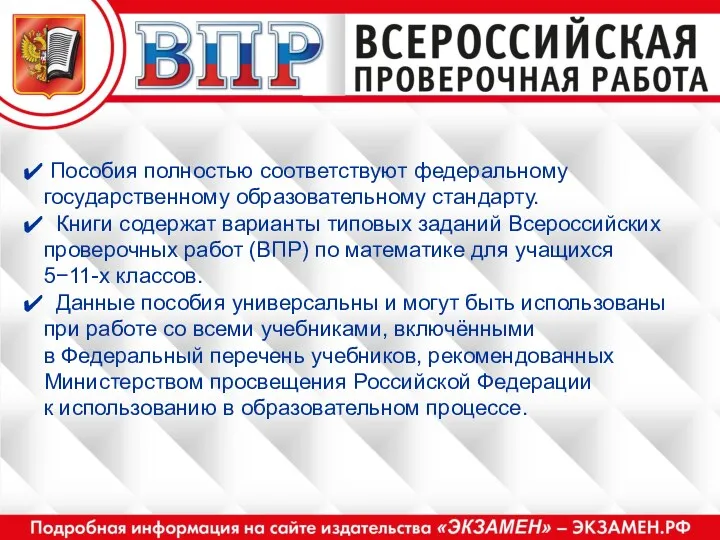 ВПР

ВСЕРОССИЙСКАЯ
ПРОВЕРОЧНАЯ РАБОТА

✔ Пособия полностью соответствуют федеральному государственному образовательному стандарту.
✔ Книги содержат варианты типовых заданий Всероссийских проверочных работ (ВПР) по математике для учащихся 5−11-х классов.
✔ Данные пособия универсальны и могут быть использованы при работе со всеми учебниками, включёнными в Федеральный перечень учебников, рекомендованных Министерством просвещения Российской Федерации к использованию в образовательном процессе.

Подробная информация на сайте издательства «ЭКЗАМЕН» – ЭКЗАМЕН.РФ